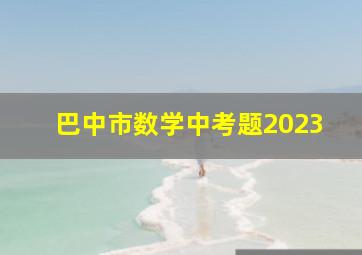 巴中市数学中考题2023